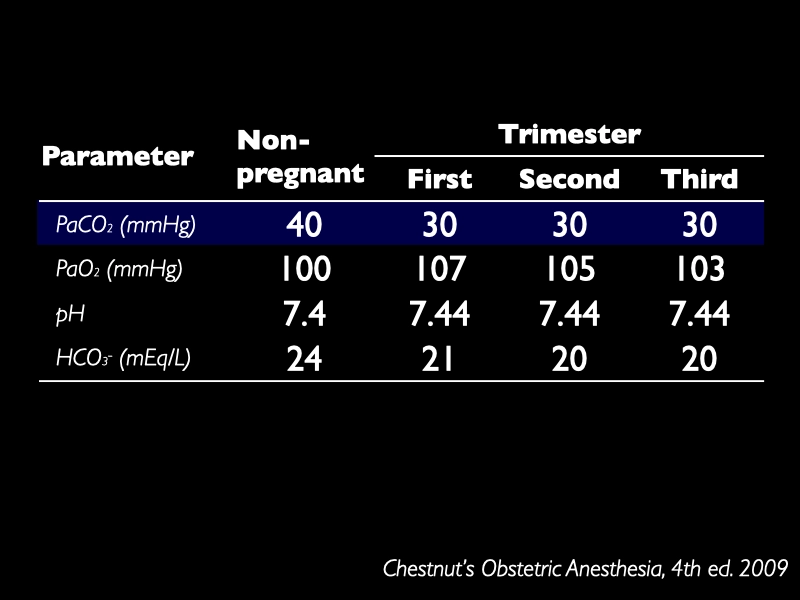 | Parameter | Non-pregnant | Trimester |  |  |
|---|---|---|---|---|
|  |  | First | Second | Third |
| $PaCO_2$ (mmHg) | 40 | 30 | 30 | 30 |
| $PaO_2$ (mmHg) | 100 | 107 | 105 | 103 |
| pH | 7.4 | 7.44 | 7.44 | 7.44 |
| $HCO_3^-$ (mEq/L) | 24 | 21 | 20 | 20 |

Chestnut's Obstetric Anesthesia, 4th ed. 2009